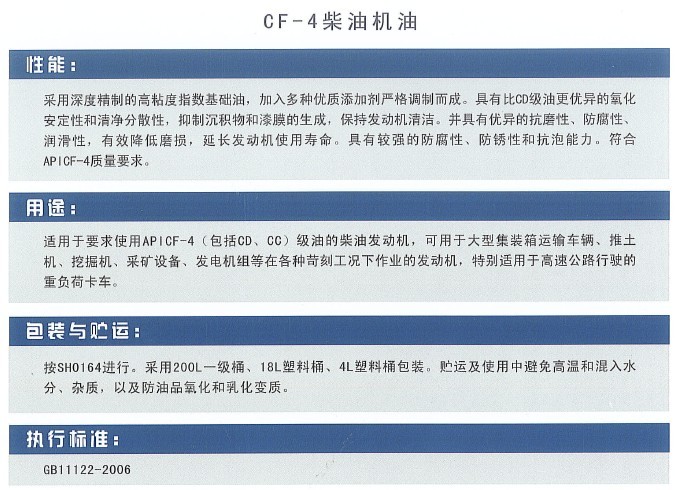 CF-4柴油机油

性能：

采用深度精制的高粘度指数基础油，加入多种优质添加剂严格调制而成。具有比CD级油更优异的氧化安定性和清净分散性，抑制沉积物和漆膜的生成，保持发动机清洁。并具有优异的抗磨性、防腐性、润滑性，有效降低磨损，延长发动机使用寿命。具有较强的防腐性、防锈性和抗泡能力。符合APICF-4质量要求。

用途：

适用于要求使用APICF-4（包括CD、CC）级油的柴油发动机，可用于大型集装箱运输车辆、推土机、挖掘机、采矿设备、发电机组等在各种苛刻工况下作业的发动机，特别适用于高速公路行驶的重负荷卡车。

包装与贮运：

按SH0164进行。采用200L一级桶、18L塑料桶、4L塑料桶包装。贮运及使用中避免高温和混入水分、杂质，以及防油品氧化和乳化变质。

执行标准：

GB11122-2006